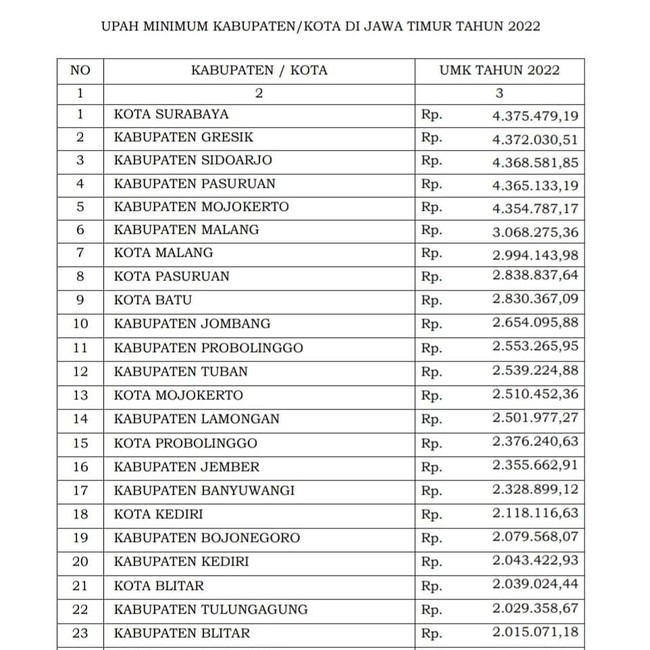 UPAH MINIMUM KABUPATEN/KOTA DI JAWA TIMUR TAHUN 2022

| NO | KABUPATEN / KOTA | UMK TAHUN 2022 |
|---|---|---|
| 1 | 2 | 3 |
| 1 | KOTA SURABAYA | Rp. 4.375.479,19 |
| 2 | KABUPATEN GRESIK | Rp. 4.372.030,51 |
| 3 | KABUPATEN SIDOARJO | Rp. 4.368.581,85 |
| 4 | KABUPATEN PASURUAN | Rp. 4.365.133,19 |
| 5 | KABUPATEN MOJOKERTO | Rp. 4.354.787,17 |
| 6 | KABUPATEN MALANG | Rp. 3.068.275,36 |
| 7 | KOTA MALANG | Rp. 2.994.143,98 |
| 8 | KOTA PASURUAN | Rp. 2.838.837,64 |
| 9 | KOTA BATU | Rp. 2.830.367,09 |
| 10 | KABUPATEN JOMBANG | Rp. 2.654.095,88 |
| 11 | KABUPATEN PROBOLINGGO | Rp. 2.553.265,95 |
| 12 | KABUPATEN TUBAN | Rp. 2.539.224,88 |
| 13 | KOTA MOJOKERTO | Rp. 2.510.452,36 |
| 14 | KABUPATEN LAMONGAN | Rp. 2.501.977,27 |
| 15 | KOTA PROBOLINGGO | Rp. 2.376.240,63 |
| 16 | KABUPATEN JEMBER | Rp. 2.355.662,91 |
| 17 | KABUPATEN BANYUWANGI | Rp. 2.328.899,12 |
| 18 | KOTA KEDIRI | Rp. 2.118.116,63 |
| 19 | KABUPATEN BOJONEGORO | Rp. 2.079.568,07 |
| 20 | KABUPATEN KEDIRI | Rp. 2.043.422,93 |
| 21 | KOTA BLITAR | Rp. 2.039.024,44 |
| 22 | KABUPATEN TULUNGAGUNG | Rp. 2.029.358,67 |
| 23 | KABUPATEN BLITAR | Rp. 2.015.071,18 |